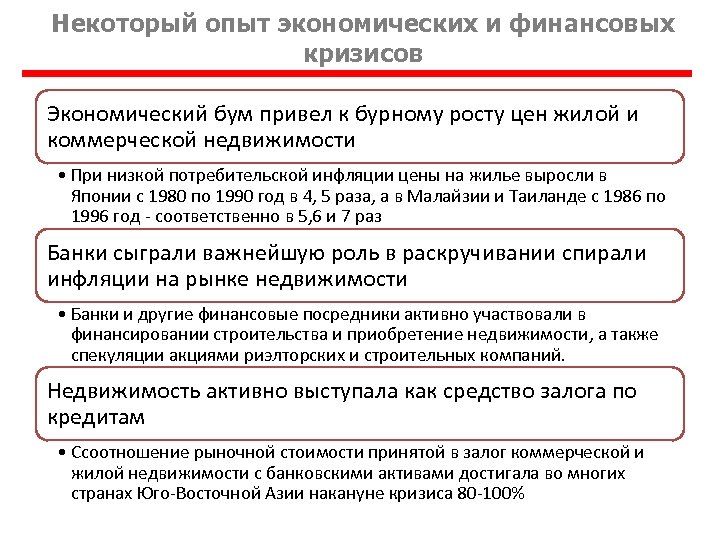 Некоторый опыт экономических и финансовых кризисов

Экономический бум привел к бурному росту цен жилой и коммерческой недвижимости

• При низкой потребительской инфляции цены на жилье выросли в Японии с 1980 по 1990 год в 4, 5 раза, а в Малайзии и Таиланде с 1986 по 1996 год - соответственно в 5,6 и 7 раз

Банки сыграли важнейшую роль в раскручивании спирали инфляции на рынке недвижимости

• Банки и другие финансовые посредники активно участвовали в финансировании строительства и приобретение недвижимости, а также спекуляции акциями риэлторских и строительных компаний.

Недвижимость активно выступала как средство залога по кредитам

• Ссоотношение рыночной стоимости принятой в залог коммерческой и жилой недвижимости с банковскими активами достигала во многих странах Юго-Восточной Азии накануне кризиса 80-100%